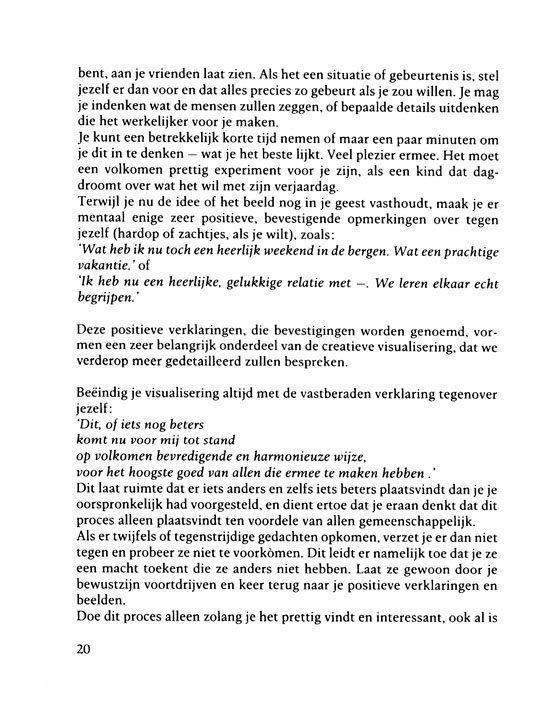 bent, aan je vrienden laat zien. Als het een situatie of gebeurtenis is, stel jezelf er dan voor en dat alles precies zo gebeurt als je zou willen. Je mag je indenken wat de mensen zullen zeggen, of bepaalde details uitdenken die het werkelijker voor je maken.
Je kunt een betrekkelijk korte tijd nemen of maar een paar minuten om je dit in te denken — wat je het beste lijkt. Veel plezier ermee. Het moet een volkomen prettig experiment voor je zijn, als een kind dat dagdroomt over wat het wil met zijn verjaardag.
Terwijl je nu de idee of het beeld nog in je geest vasthoudt, maak je er mentaal enige zeer positieve, bevestigende opmerkingen over tegen jezelf (hardop of zachtjes, als je wilt), zoals:
'Wat heb ik nu toch een heerlijk weekend in de bergen. Wat een prachtige vakantie.' of
'Ik heb nu een heerlijke, gelukkige relatie met —. We leren elkaar echt begrijpen.'

Deze positieve verklaringen, die bevestigingen worden genoemd, vormen een zeer belangrijk onderdeel van de creatieve visualisering, dat we verderop meer gedetailleerd zullen bespreken.

Beëindig je visualisering altijd met de vastberaden verklaring tegenover jezelf:
'Dit, of iets nog beters
komt nu voor mij tot stand
op volkomen bevredigende en harmonieuze wijze,
voor het hoogste goed van allen die ermee te maken hebben .'
Dit laat ruimte dat er iets anders en zelfs iets beters plaatsvindt dan je je oorspronkelijk had voorgesteld, en dient ertoe dat je eraan denkt dat dit proces alleen plaatsvindt ten voordele van allen gemeenschappelijk.
Als er twijfels of tegenstrijdige gedachten opkomen, verzet je er dan niet tegen en probeer ze niet te voorkòmen. Dit leidt er namelijk toe dat je ze een macht toekent die ze anders niet hebben. Laat ze gewoon door je bewustzijn voortdrijven en keer terug naar je positieve verklaringen en beelden.
Doe dit proces alleen zolang je het prettig vindt en interessant, ook al is

20